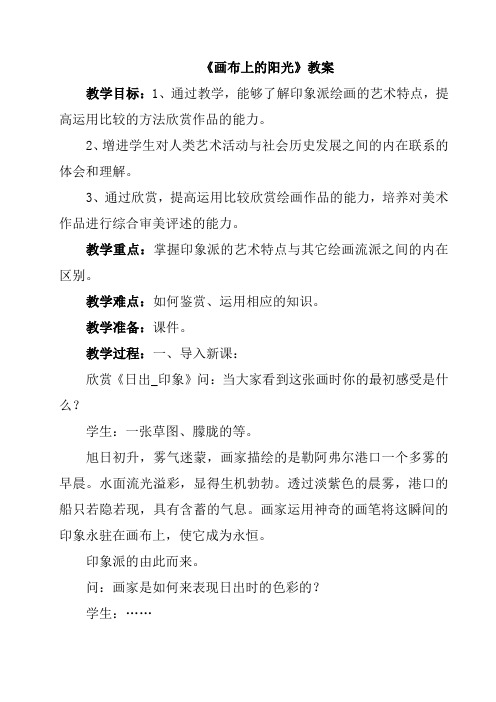 《画布上的阳光》教案

教学目标：1、通过教学，能够了解印象派绘画的艺术特点，提高运用比较的方法欣赏作品的能力。

2、增进学生对人类艺术活动与社会历史发展之间的内在联系的体会和理解。

3、通过欣赏，提高运用比较欣赏绘画作品的能力，培养对美术作品进行综合审美评述的能力。

教学重点：掌握印象派的艺术特点与其它绘画流派之间的内在区别。

教学难点：如何鉴赏、运用相应的知识。

教学准备：课件。

教学过程：一、导入新课：

欣赏《日出_印象》问：当大家看到这张画时你的最初感受是什么？

学生：一张草图、朦胧的等。

旭日初升，雾气迷蒙，画家描绘的是勒阿弗尔港口一个多雾的早晨。水面流光溢彩，显得生机勃勃。透过淡紫色的晨雾，港口的船只若隐若现，具有含蓄的气息。画家运用神奇的画笔将这瞬间的印象永驻在画布上，使它成为永恒。

印象派的由此而来。

问：画家是如何来表现日出时的色彩的？

学生：……